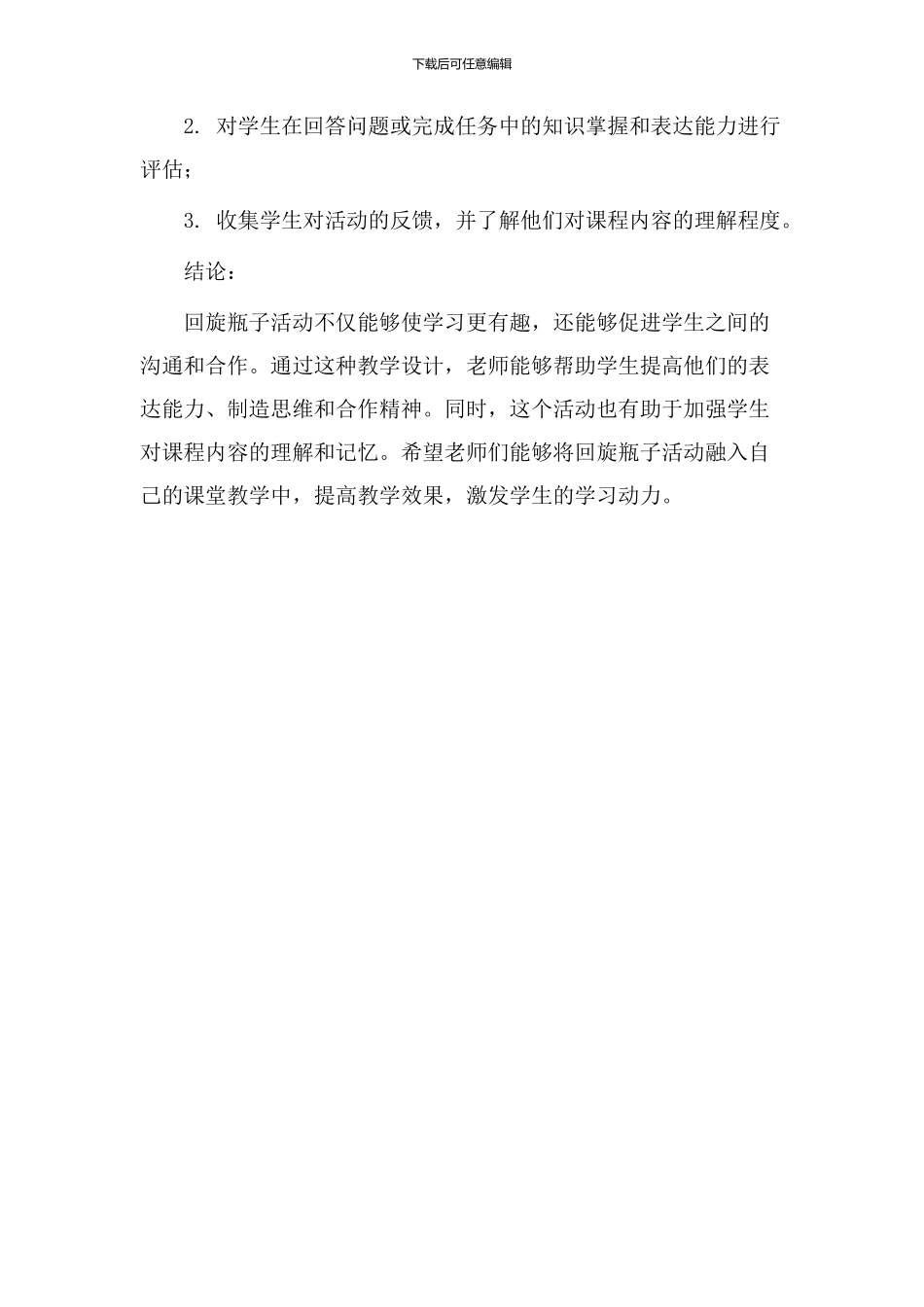 下载后可任意编辑

2. 对学生在回答问题或完成任务中的知识掌握和表达能力进行评估；

3. 收集学生对活动的反馈，并了解他们对课程内容的理解程度。

结论：

回旋瓶子活动不仅能够使学习更有趣，还能够促进学生之间的沟通和合作。通过这种教学设计，老师能够帮助学生提高他们的表达能力、制造思维和合作精神。同时，这个活动也有助于加强学生对课程内容的理解和记忆。希望老师们能够将回旋瓶子活动融入自己的课堂教学中，提高教学效果，激发学生的学习动力。